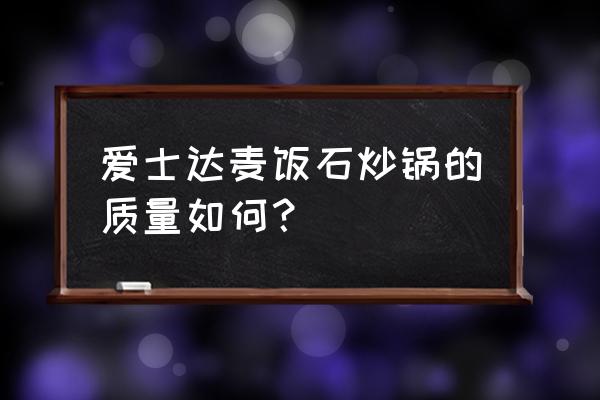 爱士达麦饭石炒锅的质量如何？